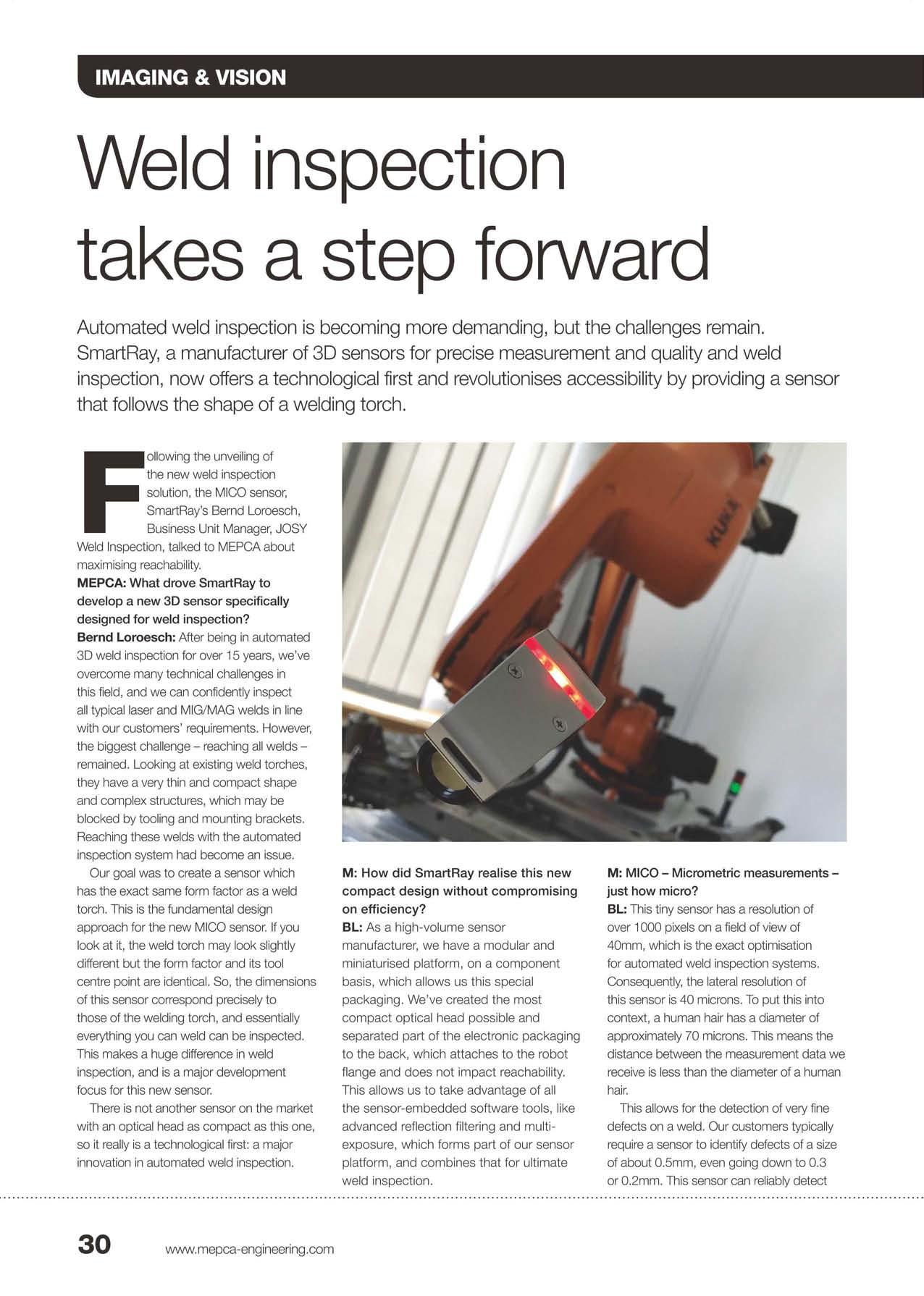 IMAGING & VISION

Weld inspection takes a step forward

Automated weld inspection is becoming more demanding, but the challenges remain. SmartRay, a manufacturer of 3D sensors for precise measurement and quality and weld inspection, now offers a technological first and revolutionises accessibility by providing a sensor that follows the shape of a welding torch.

Following the unveiling of the new weld inspection solution, the MICO sensor, SmartRay's Bernd Loroesch, Business Unit Manager, JOSY Weld Inspection, talked to MEPCA about maximising reachability.

MEPCA: What drove SmartRay to develop a new 3D sensor specifically designed for weld inspection?

Bernd Loroesch: After being in automated 3D weld inspection for over 15 years, we've overcome many technical challenges in this field, and we can confidently inspect all typical laser and MIG/MAG welds in line with our customers' requirements. However, the biggest challenge – reaching all welds – remained. Looking at existing weld torches, they have a very thin and compact shape and complex structures, which may be blocked by tooling and mounting brackets. Reaching these welds with the automated inspection system had become an issue.

Our goal was to create a sensor which has the exact same form factor as a weld torch. This is the fundamental design approach for the new MICO sensor. If you look at it, the weld torch may look slightly different but the form factor and its tool centre point are identical. So, the dimensions of this sensor correspond precisely to those of the welding torch, and essentially everything you can weld can be inspected. This makes a huge difference in weld inspection, and is a major development focus for this new sensor.

There is not another sensor on the market with an optical head as compact as this one, so it really is a technological first: a major innovation in automated weld inspection.

KUKA

M: How did SmartRay realise this new compact design without compromising on efficiency?

BL: As a high-volume sensor manufacturer, we have a modular and miniaturised platform, on a component basis, which allows us this special packaging. We've created the most compact optical head possible and separated part of the electronic packaging to the back, which attaches to the robot flange and does not impact reachability. This allows us to take advantage of all the sensor-embedded software tools, like advanced reflection filtering and multi-exposure, which forms part of our sensor platform, and combines that for ultimate weld inspection.

M: MICO – Micrometric measurements – just how micro?

BL: This tiny sensor has a resolution of over 1000 pixels on a field of view of 40mm, which is the exact optimisation for automated weld inspection systems. Consequently, the lateral resolution of this sensor is 40 microns. To put this into context, a human hair has a diameter of approximately 70 microns. This means the distance between the measurement data we receive is less than the diameter of a human hair.

This allows for the detection of very fine defects on a weld. Our customers typically require a sensor to identify defects of a size of about 0.5mm, even going down to 0.3 or 0.2mm. This sensor can reliably detect

30 www.mepca-engineering.com